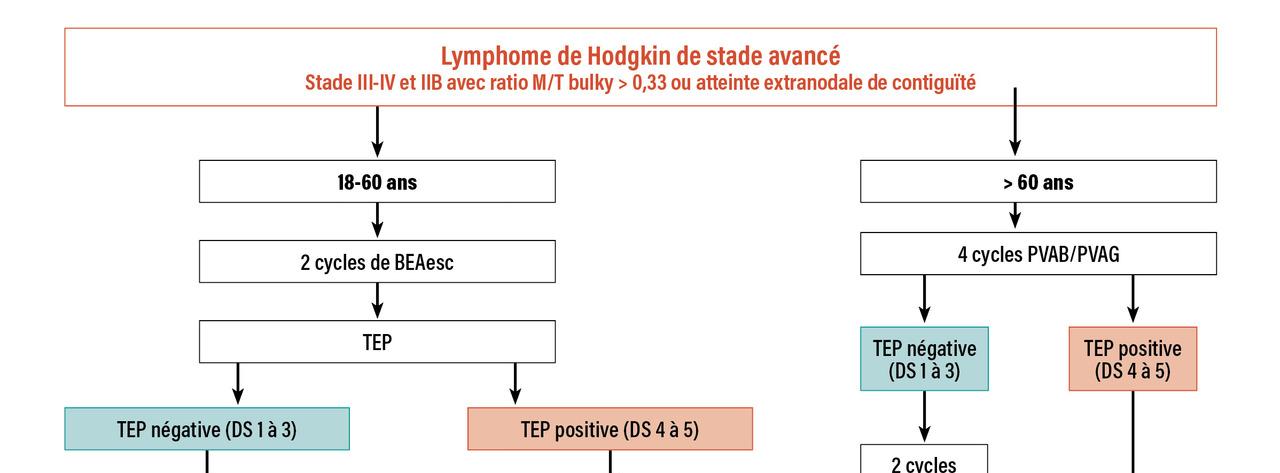 Lymphome de Hodgkin de stade avancé
Stade III-IV et IIB avec ratio M/T bulky > 0,33 ou atteinte extranodale de contiguïté

18-60 ans

2 cycles de BEAesc

TEP

TEP négative (DS 1 à 3)

TEP positive (DS 4 à 5)

> 60 ans

4 cycles PVAB/PVAG

TEP négative (DS 1 à 3)

TEP positive (DS 4 à 5)

2 cycles